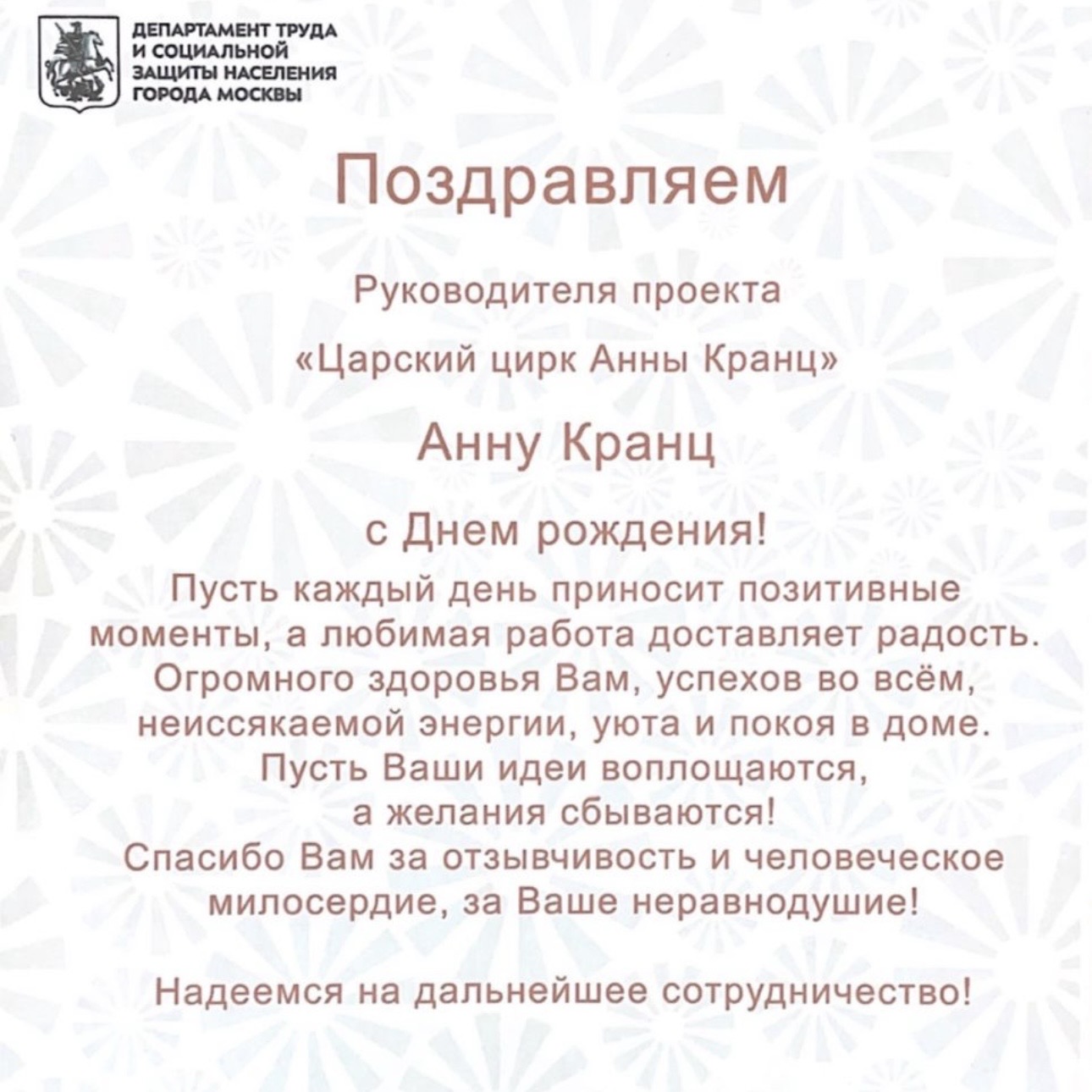 ДЕПАРТАМЕНТ ТРУДА И СОЦИАЛЬНОЙ ЗАЩИТЫ НАСЕЛЕНИЯ ГОРОДА МОСКВЫ

Поздравляем

Руководителя проекта

«Царский цирк Анны Кранц»

Анну Кранц

с Днем рождения!

Пусть каждый день приносит позитивные моменты, а любимая работа доставляет радость. Огромного здоровья Вам, успехов во всём, неиссякаемой энергии, уюта и покоя в доме. Пусть Ваши идеи воплощаются, а желания сбываются!
Спасибо Вам за отзывчивость и человеческое милосердие, за Ваше неравнодушие!

Надеемся на дальнейшее сотрудничество!